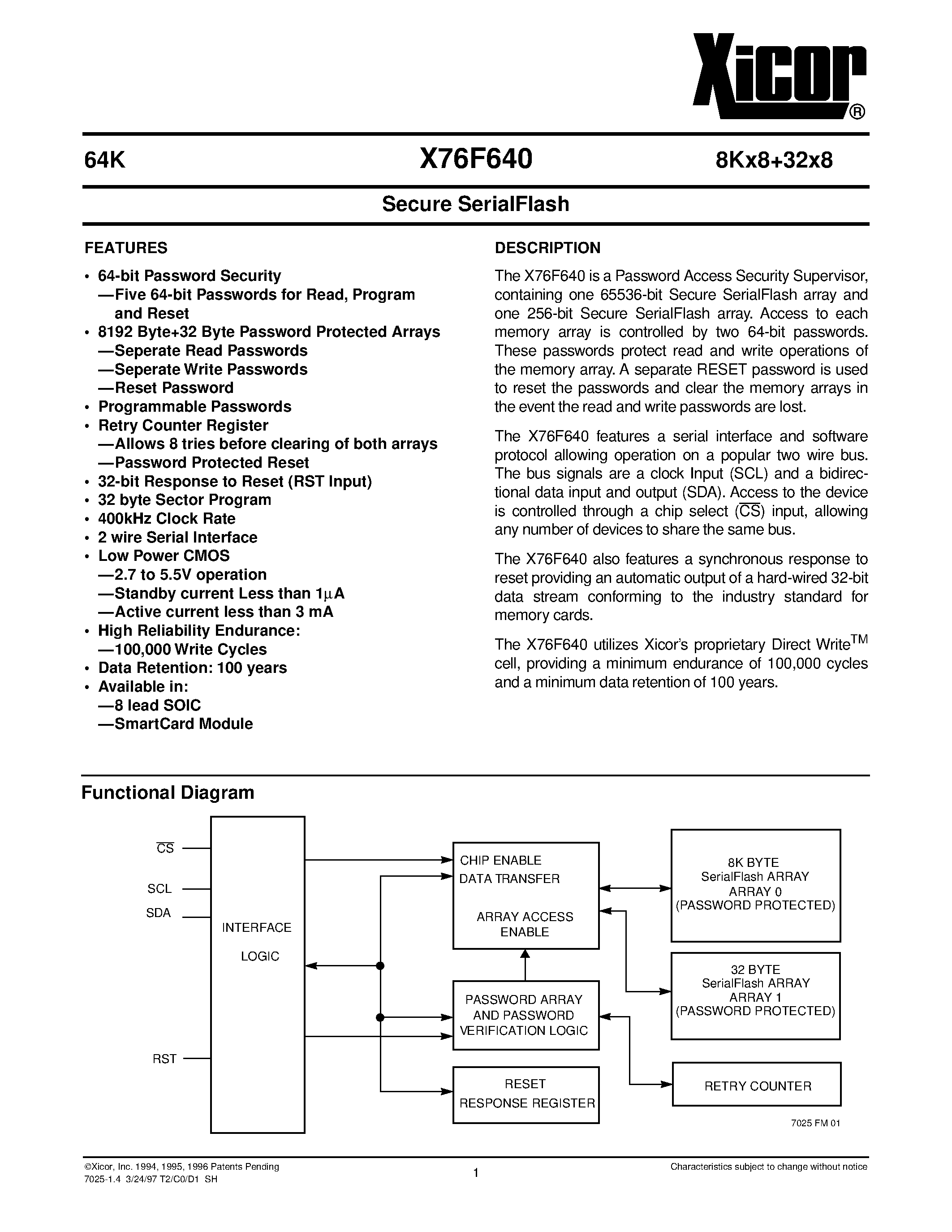 Xicor®

64K X76F640 8Kx8+32x8

Secure SerialFlash

FEATURES

• 64-bit Password Security
—Five 64-bit Passwords for Read, Program and Reset
• 8192 Byte+32 Byte Password Protected Arrays
—Seperate Read Passwords
—Seperate Write Passwords
—Reset Password
• Programmable Passwords
• Retry Counter Register
—Allows 8 tries before clearing of both arrays
—Password Protected Reset
• 32-bit Response to Reset (RST Input)
• 32 byte Sector Program
• 400kHz Clock Rate
• 2 wire Serial Interface
• Low Power CMOS
—2.7 to 5.5V operation
—Standby current Less than 1$\mu$A
—Active current less than 3 mA
• High Reliability Endurance:
—100,000 Write Cycles
• Data Retention: 100 years
• Available in:
—8 lead SOIC
—SmartCard Module

DESCRIPTION

The X76F640 is a Password Access Security Supervisor, containing one 65536-bit Secure SerialFlash array and one 256-bit Secure SerialFlash array. Access to each memory array is controlled by two 64-bit passwords. These passwords protect read and write operations of the memory array. A separate RESET password is used to reset the passwords and clear the memory arrays in the event the read and write passwords are lost.

The X76F640 features a serial interface and software protocol allowing operation on a popular two wire bus. The bus signals are a clock Input (SCL) and a bidirectional data input and output (SDA). Access to the device is controlled through a chip select ($\overline{CS}$) input, allowing any number of devices to share the same bus.

The X76F640 also features a synchronous response to reset providing an automatic output of a hard-wired 32-bit data stream conforming to the industry standard for memory cards.

The X76F640 utilizes Xicor's proprietary Direct Write$^{TM}$ cell, providing a minimum endurance of 100,000 cycles and a minimum data retention of 100 years.

Functional Diagram

$\overline{CS}$
SCL
SDA
RST
INTERFACE LOGIC
CHIP ENABLE
DATA TRANSFER
ARRAY ACCESS ENABLE
PASSWORD ARRAY AND PASSWORD VERIFICATION LOGIC
RESET RESPONSE REGISTER
8K BYTE SerialFlash ARRAY ARRAY 0 (PASSWORD PROTECTED)
32 BYTE SerialFlash ARRAY ARRAY 1 (PASSWORD PROTECTED)
RETRY COUNTER
7025 FM 01

©Xicor, Inc. 1994, 1995, 1996 Patents Pending
7025-1.4 3/24/97 T2/C0/D1 SH

1

Characteristics subject to change without notice